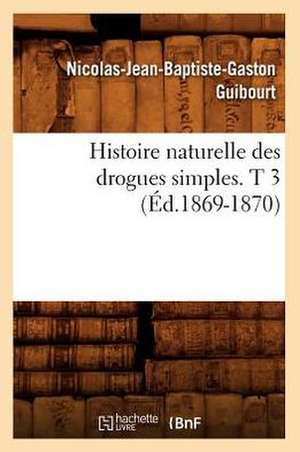 Nicolas-Jean-Baptiste-Gaston Guibourt

Histoire naturelle des drogues simples. T 3 (Éd.1869-1870)

hachette LIVRE BnF